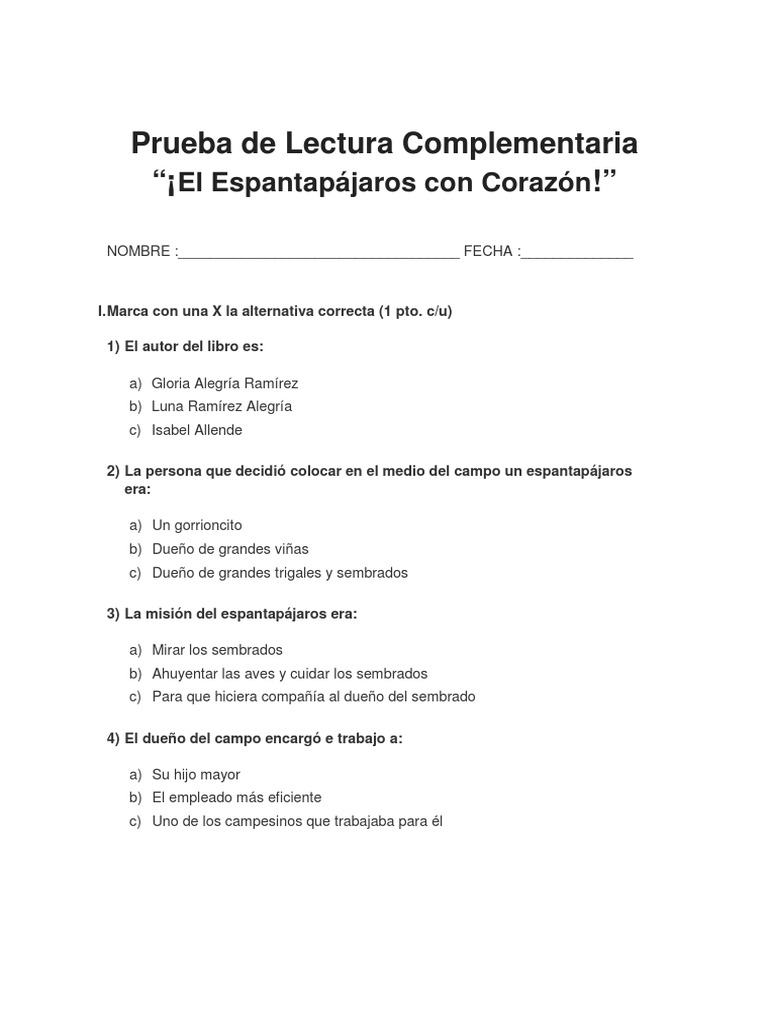 Prueba de Lectura Complementaria
“¡El Espantapájaros con Corazón!”

NOMBRE :_________________________________ FECHA :_____________

I.Marca con una X la alternativa correcta (1 pto. c/u)

1) El autor del libro es:

a) Gloria Alegría Ramírez
b) Luna Ramírez Alegría
c) Isabel Allende

2) La persona que decidió colocar en el medio del campo un espantapájaros era:

a) Un gorrioncito
b) Dueño de grandes viñas
c) Dueño de grandes trigales y sembrados

3) La misión del espantapájaros era:

a) Mirar los sembrados
b) Ahuyentar las aves y cuidar los sembrados
c) Para que hiciera compañía al dueño del sembrado

4) El dueño del campo encargó e trabajo a:

a) Su hijo mayor
b) El empleado más eficiente
c) Uno de los campesinos que trabajaba para él